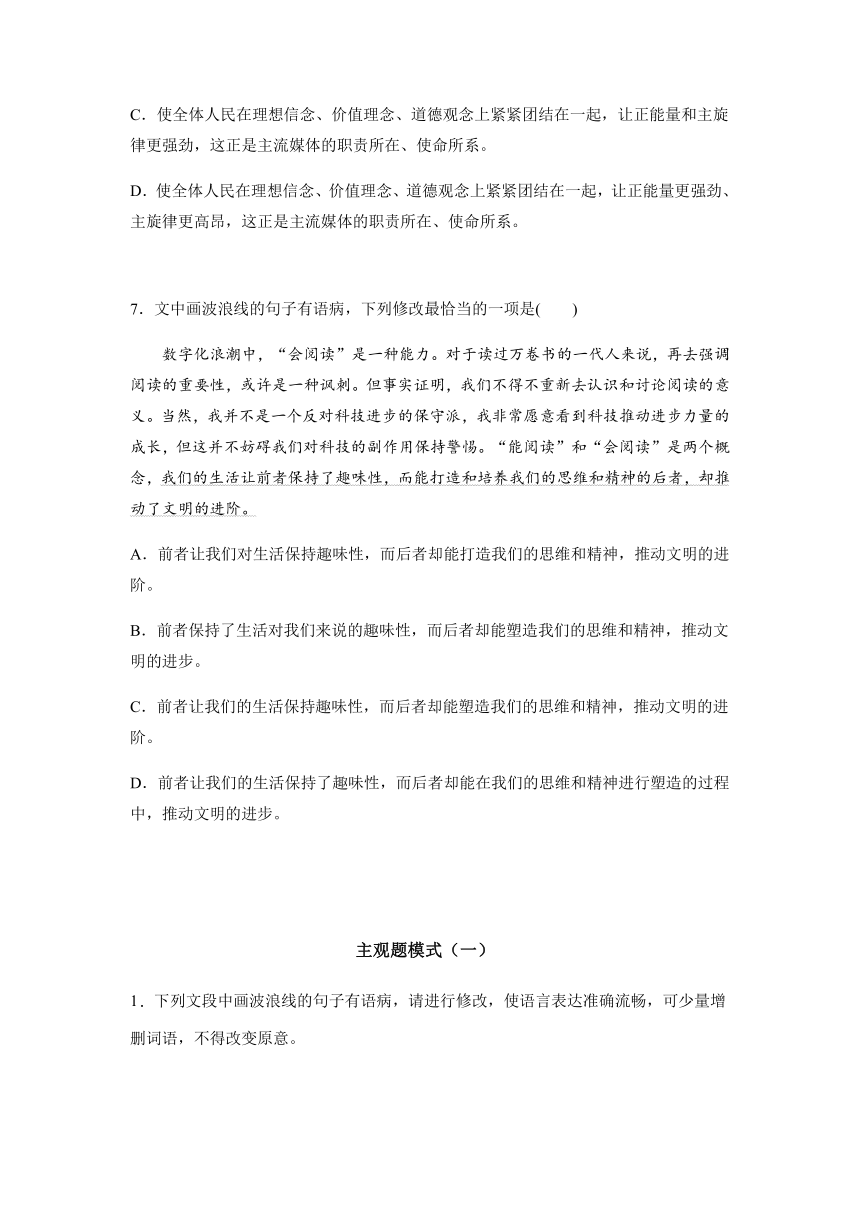 C．使全体人民在理想信念、价值理念、道德观念上紧紧团结在一起，让正能量和主旋律更强劲，这正是主流媒体的职责所在、使命所系。

D．使全体人民在理想信念、价值理念、道德观念上紧紧团结在一起，让正能量更强劲、主旋律更高昂，这正是主流媒体的职责所在、使命所系。

7．文中画波浪线的句子有语病，下列修改最恰当的一项是(　　)

数字化浪潮中，“会阅读”是一种能力。对于读过万卷书的一代人来说，再去强调阅读的重要性，或许是一种讽刺。但事实证明，我们不得不重新去认识和讨论阅读的意义。当然，我并不是一个反对科技进步的保守派，我非常愿意看到科技推动进步力量的成长，但这并不妨碍我们对科技的副作用保持警惕。“能阅读”和“会阅读”是两个概念，我们的生活让前者保持了趣味性，而能打造和培养我们的思维和精神的后者，却推动了文明的进阶。

A．前者让我们对生活保持趣味性，而后者却能打造我们的思维和精神，推动文明的进阶。

B．前者保持了生活对我们来说的趣味性，而后者却能塑造我们的思维和精神，推动文明的进步。

C．前者让我们的生活保持趣味性，而后者却能塑造我们的思维和精神，推动文明的进阶。

D．前者让我们的生活保持了趣味性，而后者却能在我们的思维和精神进行塑造的过程中，推动文明的进步。

主观题模式（一）

1．下列文段中画波浪线的句子有语病，请进行修改，使语言表达准确流畅，可少量增删词语，不得改变原意。